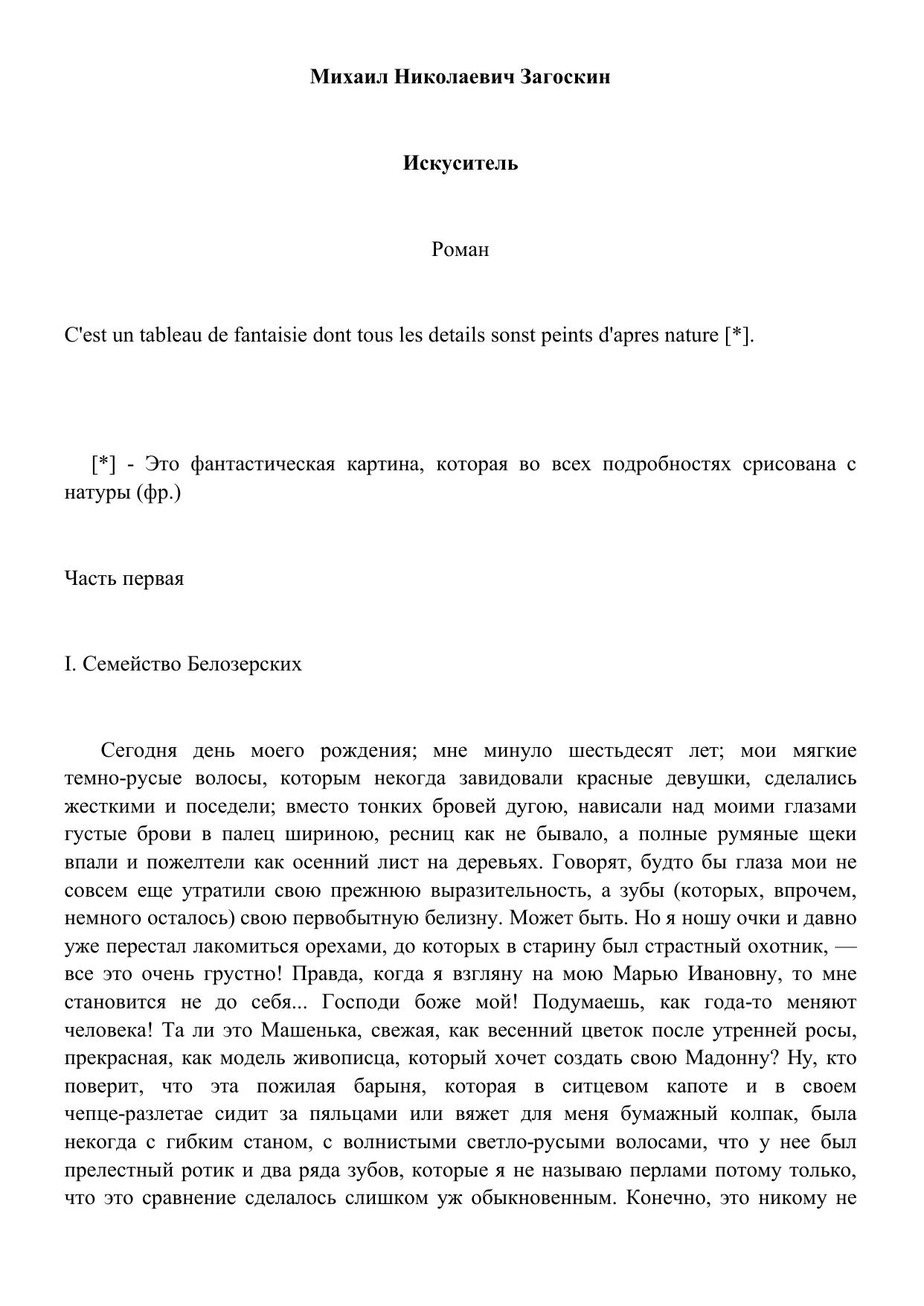 Михаил Николаевич Загоскин

Искуситель

Роман

C'est un tableau de fantaisie dont tous les details sonst peints d'apres nature [*].

[*] - Это фантастическая картина, которая во всех подробностях срисована с натуры (фр.)

Часть первая

I. Семейство Белозерских

Сегодня день моего рождения; мне минуло шестьдесят лет; мои мягкие темно-русые волосы, которым некогда завидовали красные девушки, сделались жесткими и поседели; вместо тонких бровей дугою, нависали над моими глазами густые брови в палец шириною, ресниц как не бывало, а полные румяные щеки впали и пожелтели как осенний лист на деревьях. Говорят, будто бы глаза мои не совсем еще утратили свою прежнюю выразительность, а зубы (которых, впрочем, немного осталось) свою первобытную белизну. Может быть. Но я ношу очки и давно уже перестал лакомиться орехами, до которых в старину был страстный охотник, — все это очень грустно! Правда, когда я взгляну на мою Марью Ивановну, то мне становится не до себя... Господи боже мой! Подумаешь, как года-то меняют человека! Та ли это Машенька, свежая, как весенний цветок после утренней росы, прекрасная, как модель живописца, который хочет создать свою Мадонну? Ну, кто поверит, что эта пожилая барыня, которая в ситцевом капоте и в своем чепце-разлетае сидит за пяльцами или вяжет для меня бумажный колпак, была некогда с гибким станом, с волнистыми светло-русыми волосами, что у нее был прелестный ротик и два ряда зубов, которые я не называю перлами потому только, что это сравнение сделалось слишком уж обыкновенным. Конечно, это никому не